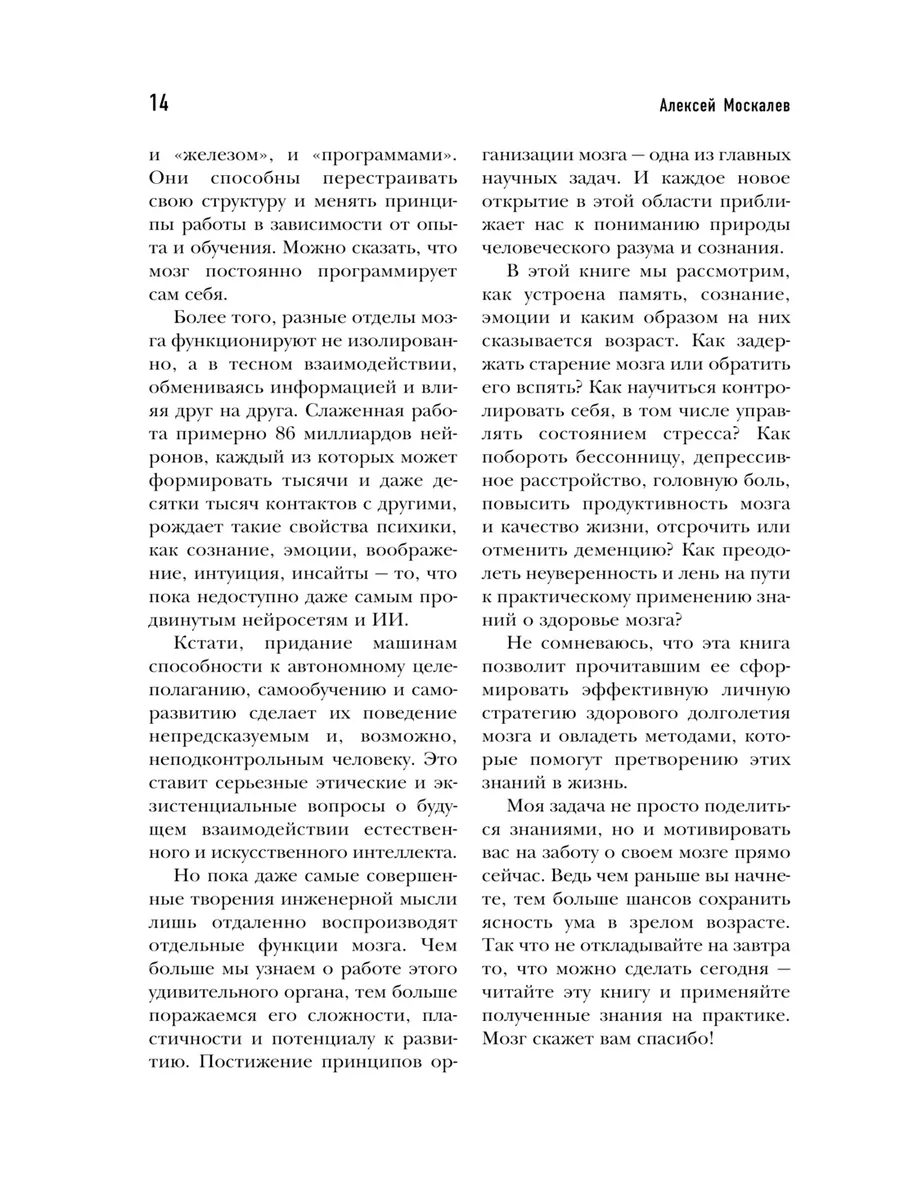 14

Алексей Москалев

и «железом», и «программами». Они способны перестраивать свою структуру и менять принципы работы в зависимости от опыта и обучения. Можно сказать, что мозг постоянно программирует сам себя.

Более того, разные отделы мозга функционируют не изолированно, а в тесном взаимодействии, обмениваясь информацией и влияя друг на друга. Слаженная работа примерно 86 миллиардов нейронов, каждый из которых может формировать тысячи и даже десятки тысяч контактов с другими, рождает такие свойства психики, как сознание, эмоции, воображение, интуиция, инсайты — то, что пока недоступно даже самым продвинутым нейросетям и ИИ.

Кстати, придание машинам способности к автономному целеполаганию, самообучению и саморазвитию сделает их поведение непредсказуемым и, возможно, неподконтрольным человеку. Это ставит серьезные этические и экзистенциальные вопросы о будущем взаимодействии естественного и искусственного интеллекта.

Но пока даже самые совершенные творения инженерной мысли лишь отдаленно воспроизводят отдельные функции мозга. Чем больше мы узнаем о работе этого удивительного органа, тем больше поражаемся его сложности, пластичности и потенциалу к развитию. Постижение принципов организации мозга — одна из главных научных задач. И каждое новое открытие в этой области приближает нас к пониманию природы человеческого разума и сознания.

В этой книге мы рассмотрим, как устроена память, сознание, эмоции и каким образом на них сказывается возраст. Как задержать старение мозга или обратить его вспять? Как научиться контролировать себя, в том числе управлять состоянием стресса? Как побороть бессонницу, депрессивное расстройство, головную боль, повысить продуктивность мозга и качество жизни, отсрочить или отменить деменцию? Как преодолеть неуверенность и лень на пути к практическому применению знаний о здоровье мозга?

Не сомневаюсь, что эта книга позволит прочитавшим ее сформировать эффективную личную стратегию здорового долголетия мозга и овладеть методами, которые помогут претворению этих знаний в жизнь.

Моя задача не просто поделиться знаниями, но и мотивировать вас на заботу о своем мозге прямо сейчас. Ведь чем раньше вы начнете, тем больше шансов сохранить ясность ума в зрелом возрасте. Так что не откладывайте на завтра то, что можно сделать сегодня — читайте эту книгу и применяйте полученные знания на практике. Мозг скажет вам спасибо!